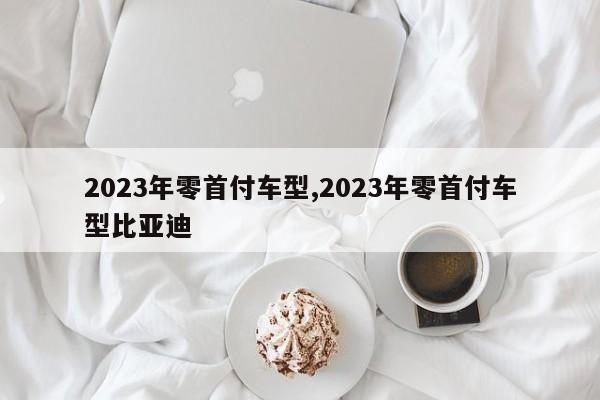 2023年零首付车型,2023年零首付车型比亚迪